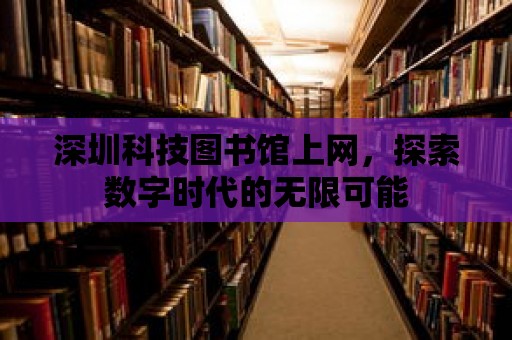 深圳科技图书馆上网，探索数字时代的无限可能